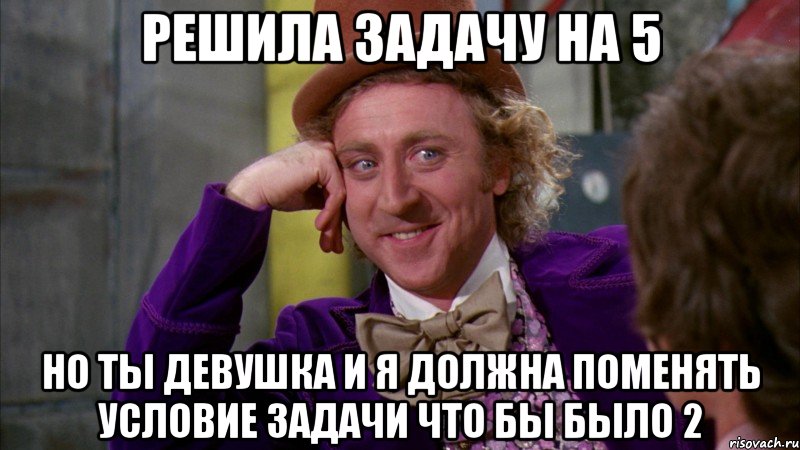 РЕШИЛА ЗАДАЧУ НА 5

НО ТЫ ДЕВУШКА И Я ДОЛЖНА ПОМЕНЯТЬ УСЛОВИЕ ЗАДАЧИ ЧТО БЫ БЫЛО 2

risovach.ru